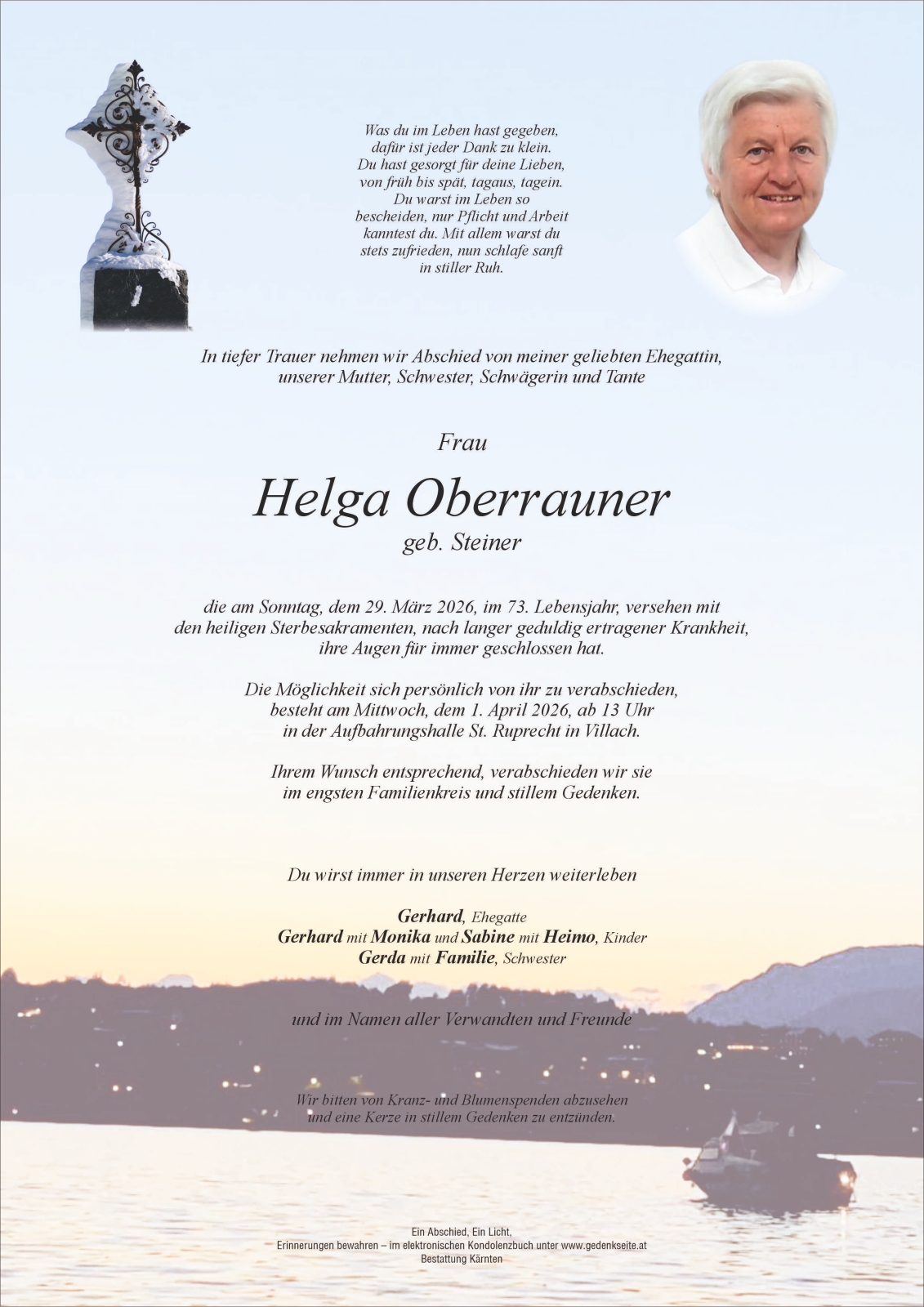 Was du im Leben hast gegeben, dafür ist jeder Dank zu klein. Du hast gesorgt für deine Lieben, von früh bis spät, tagaus, tagein. Du warst im Leben so bescheiden, nur Pflicht und Arbeit kanntest du. Mit allem warst du stets zufrieden, nun schlafe sanft in stiller Ruh.

In tiefer Trauer nehmen wir Abschied von meiner geliebten Ehegattin, unserer Mutter, Schwester, Schwägerin und Tante

Frau

Helga Oberrauner

geb. Steiner

die am Sonntag, dem 29. März 2026, im 73. Lebensjahr, versehen mit den heiligen Sterbesakramenten, nach langer geduldig ertragener Krankheit, ihre Augen für immer geschlossen hat.

Die Möglichkeit sich persönlich von ihr zu verabschieden, besteht am Mittwoch, dem 1. April 2026, ab 13 Uhr in der Aufbahrungshalle St. Ruprecht in Villach.

Ihrem Wunsch entsprechend, verabschieden wir sie im engsten Familienkreis und stillem Gedenken.

Du wirst immer in unseren Herzen weiterleben

Gerhard, Ehegatte
Gerhard mit Monika und Sabine mit Heimo, Kinder
Gerda mit Familie, Schwester

und im Namen aller Verwandten und Freunde

Wir bitten von Kranz- und Blumenspenden abzusehen und eine Kerze in stillem Gedenken zu entzünden.

Ein Abschied, Ein Licht,
Erinnerungen bewahren – im elektronischen Kondolenzbuch unter www.gedenkseite.at
Bestattung Kärnten